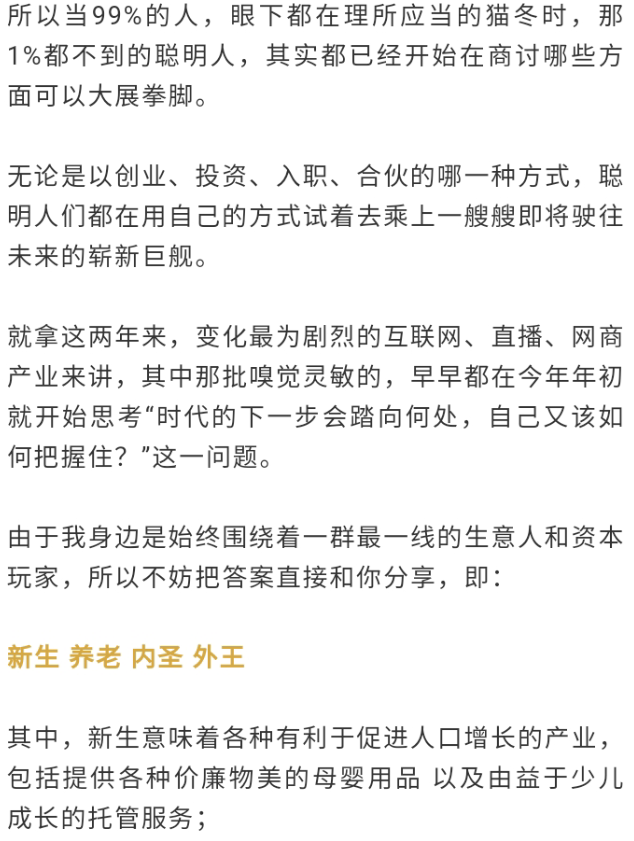 所以当99%的人，眼下都在理所应当的猫冬时，那1%都不到的聪明人，其实都已经开始在商讨哪些方面可以大展拳脚。

无论是以创业、投资、入职、合伙的哪一种方式，聪明人们都在用自己的方式试着去乘上一艘艘即将驶往未来的崭新巨舰。

就拿这两年来，变化最为剧烈的互联网、直播、网商产业来讲，其中那批嗅觉灵敏的，早早都在今年年初就开始思考“时代的下一步会踏向何处，自己又该如何把握住？”这一问题。

由于我身边是始终围绕着一群最一线的生意人和资本玩家，所以不妨把答案直接和你分享，即：

新生 养老 内圣 外王

其中，新生意味着各种有利于促进人口增长的产业，包括提供各种价廉物美的母婴用品 以及由益于少儿成长的托管服务；